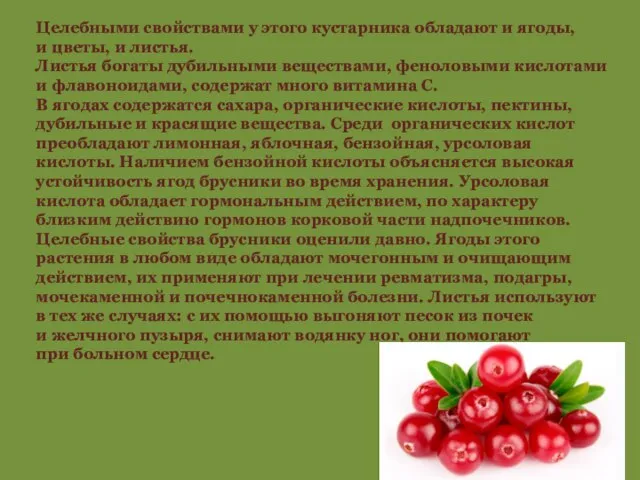 Целебными свойствами у этого кустарника обладают и ягоды, и цветы, и листья.
Листья богаты дубильными веществами, феноловыми кислотами и флавоноидами, содержат много витамина С.
В ягодах содержатся сахара, органические кислоты, пектины, дубильные и красящие вещества. Среди органических кислот преобладают лимонная, яблочная, бензойная, урсоловая кислоты. Наличием бензойной кислоты объясняется высокая устойчивость ягод брусники во время хранения. Урсоловая кислота обладает гормональным действием, по характеру близким действию гормонов корковой части надпочечников.
Целебные свойства брусники оценили давно. Ягоды этого растения в любом виде обладают мочегонным и очищающим действием, их применяют при лечении ревматизма, подагры, мочекаменной и почечнокаменной болезни. Листья используют в тех же случаях: с их помощью выгоняют песок из почек и желчного пузыря, снимают водянку ног, они помогают при больном сердце.